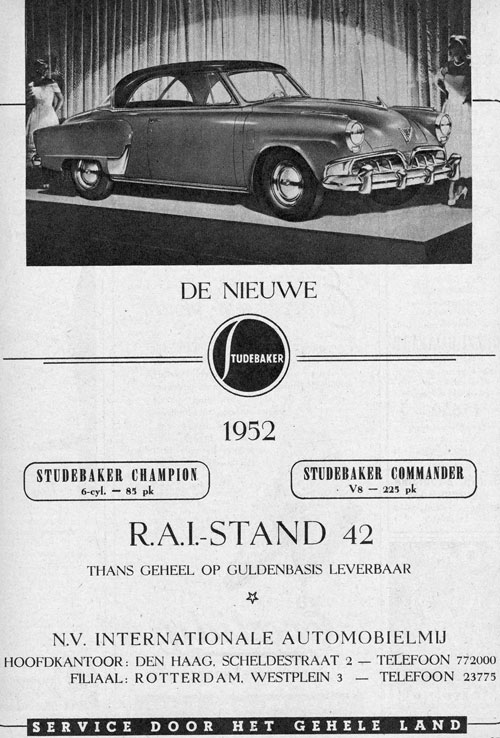 DE NIEUWE

STUDEBAKER

1952

STUDEBAKER CHAMPION
6-cyl. — 85 pk

STUDEBAKER COMMANDER
V8 — 225 pk

R.A.I.-STAND 42

THANS GEHEEL OP GULDENBASIS LEVERBAAR

N.V. INTERNATIONALE AUTOMOBIELMIJ
HOOFDKANTOOR: DEN HAAG, SCHELDESTRAAT 2 — TELEFOON 772000
FILIAAL: ROTTERDAM, WESTPLEIN 3 — TELEFOON 23775

SERVICE DOOR HET GEHELE LAND